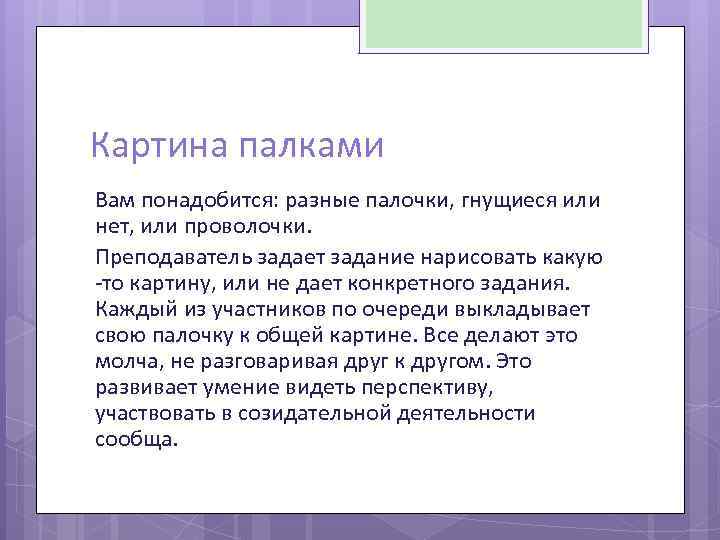 Картина палками

Вам понадобится: разные палочки, гнущиеся или нет, или проволочки.

Преподаватель задает задание нарисовать какую -то картину, или не дает конкретного задания. Каждый из участников по очереди выкладывает свою палочку к общей картине. Все делают это молча, не разговаривая друг к другом. Это развивает умение видеть перспективу, участвовать в созидательной деятельности сообща.